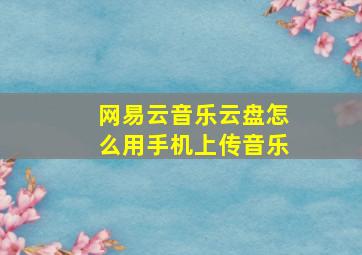 网易云音乐云盘怎么用手机上传音乐